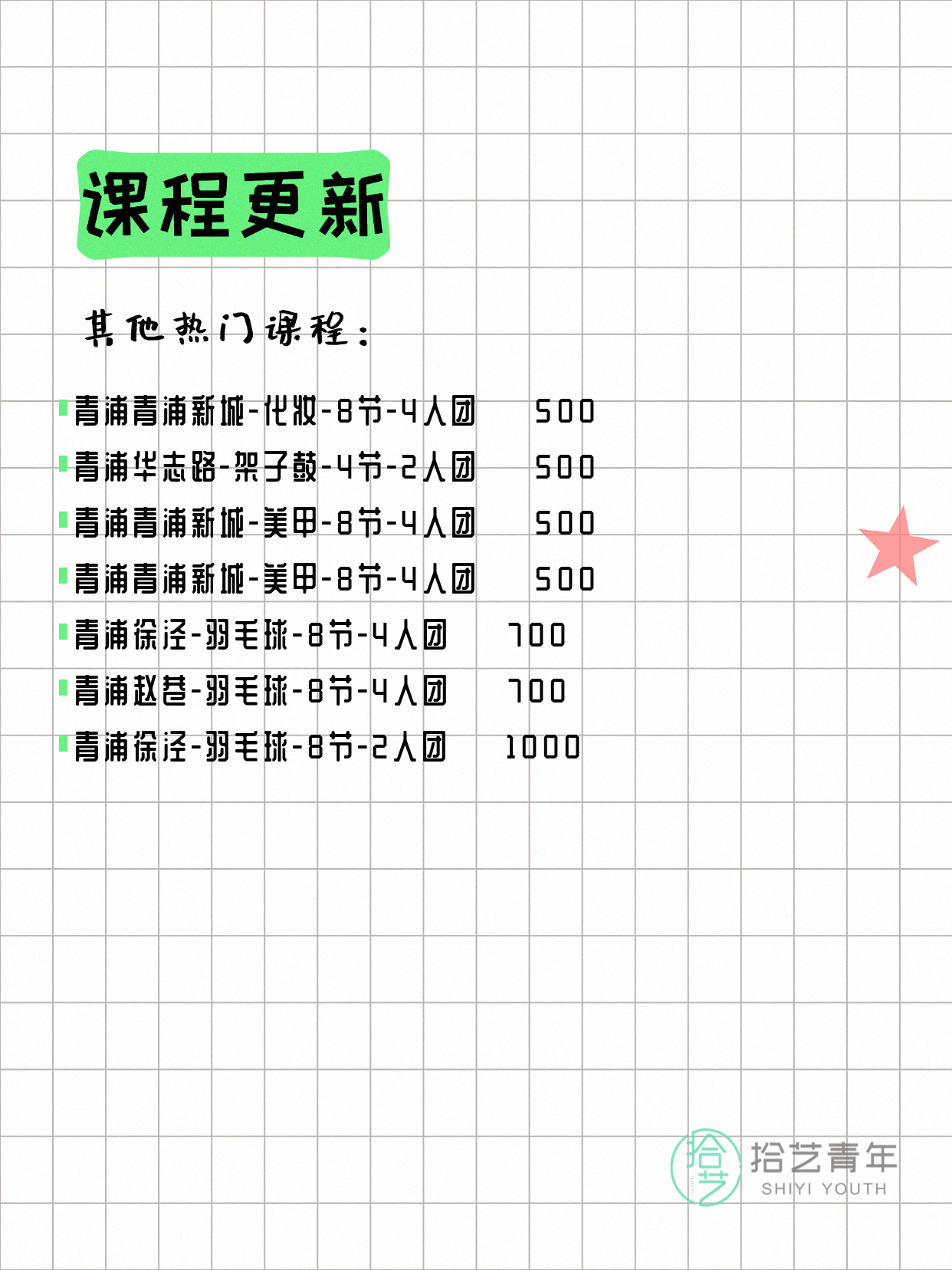 课程更新

其他热门课程：

青浦青浦新城-化妆-8节-4人团 500
青浦华志路-架子鼓-4节-2人团 500
青浦青浦新城-美甲-8节-4人团 500
青浦青浦新城-美甲-8节-4人团 500
青浦徐泾-羽毛球-8节-4人团 700
青浦赵巷-羽毛球-8节-4人团 700
青浦徐泾-羽毛球-8节-2人团 1000

拾艺
拾艺青年
SHIYI YOUTH